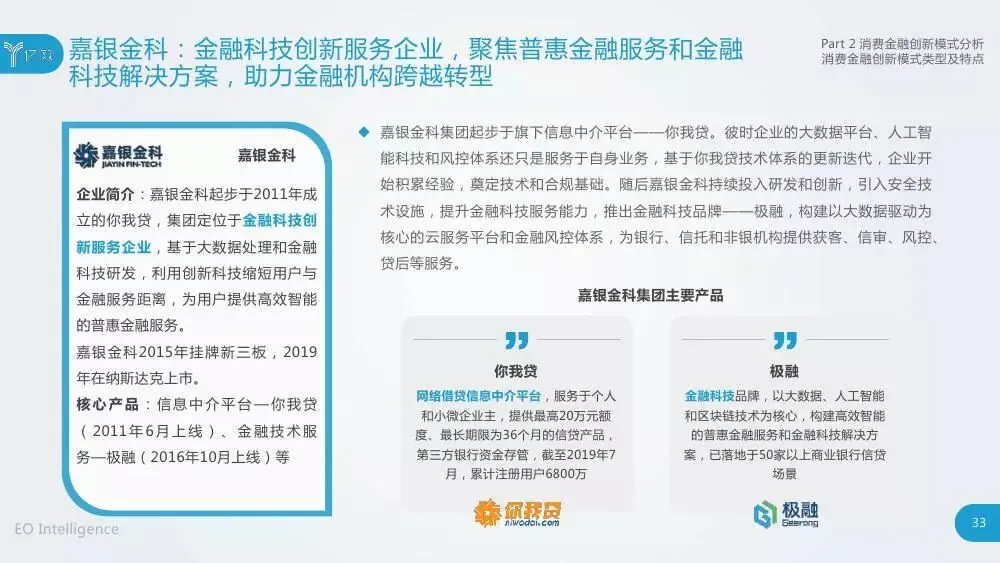 亿欧

嘉银金科：金融科技创新服务企业，聚焦普惠金融服务和金融科技解决方案，助力金融机构跨越转型

Part 2 消费金融创新模式分析
消费金融创新模式类型及特点

嘉银金科
JIAYIN FIN-TECH

嘉银金科

企业简介：嘉银金科起步于2011年成立的你我贷，集团定位于金融科技创新服务企业，基于大数据处理和金融科技研发，利用创新科技缩短用户与金融服务距离，为用户提供高效智能的普惠金融服务。

嘉银金科2015年挂牌新三板，2019年在纳斯达克上市。

核心产品：信息中介平台—你我贷（2011年6月上线）、金融技术服务—极融（2016年10月上线）等

◆ 嘉银金科集团起步于旗下信息中介平台——你我贷。彼时企业的大数据平台、人工智能科技和风控体系还只是服务于自身业务，基于你我贷技术体系的更新迭代，企业开始积累经验，奠定技术和合规基础。随后嘉银金科持续投入研发和创新，引入安全技术设施，提升金融科技服务能力，推出金融科技品牌——极融，构建以大数据驱动为核心的云服务平台和金融风控体系，为银行、信托和非银机构提供获客、信审、风控、贷后等服务。

嘉银金科集团主要产品

你我贷

网络借贷信息中介平台，服务于个人和小微企业主，提供最高20万元额度、最长期限为36个月的信贷产品，第三方银行资金存管，截至2019年7月，累计注册用户6800万

你我贷
niwodai.com

极融

金融科技品牌，以大数据、人工智能和区块链技术为核心，构建高效智能的普惠金融服务和金融科技解决方案，已落地于50家以上商业银行信贷场景

极融
Geerong

EO Intelligence

33